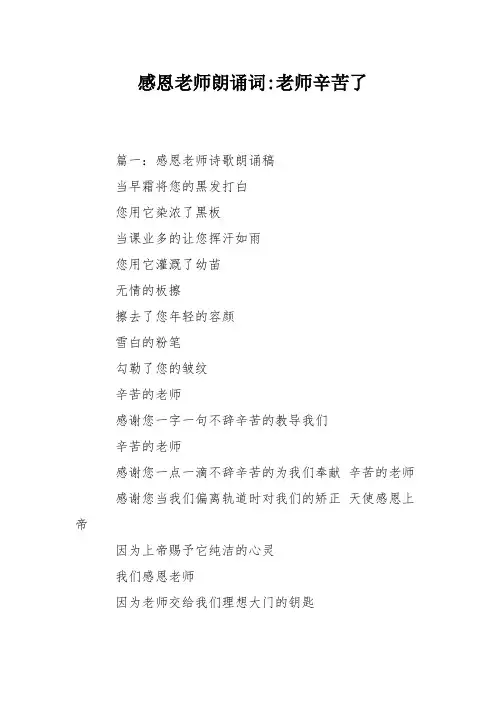 感恩老师朗诵词:老师辛苦了

篇一：感恩老师诗歌朗诵稿

当早霜将您的黑发打白

您用它染浓了黑板

当课业多的让您挥汗如雨

您用它灌溉了幼苗

无情的板擦

擦去了您年轻的容颜

雪白的粉笔

勾勒了您的皱纹

辛苦的老师

感谢您一字一句不辞辛苦的教导我们

辛苦的老师

感谢您一点一滴不辞辛苦的为我们奉献 辛苦的老师

感谢您当我们偏离轨道时对我们的矫正 天使感恩上帝

因为上帝赐予它纯洁的心灵

我们感恩老师

因为老师交给我们理想大门的钥匙